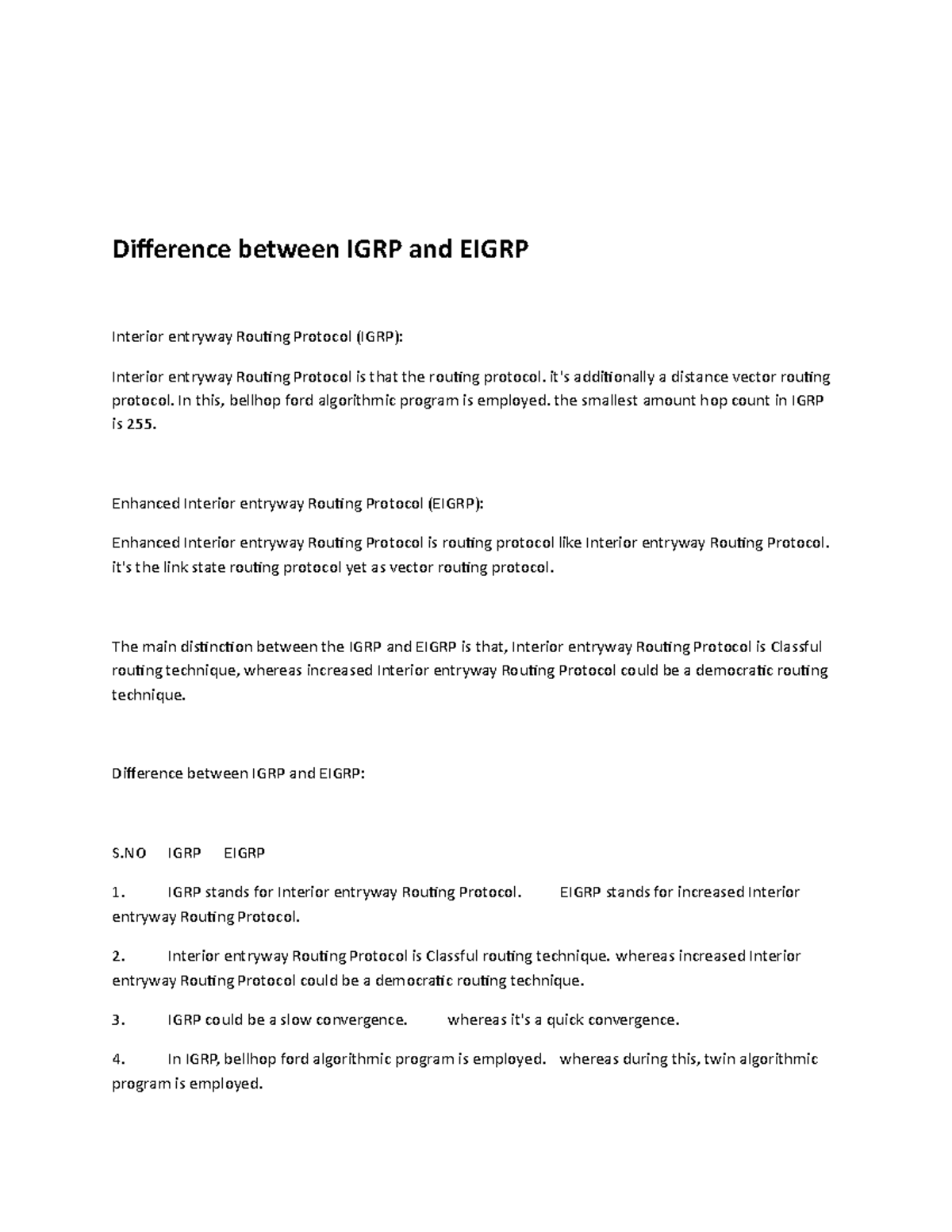 Difference between IGRP and EIGRP

Interior entryway Routing Protocol (IGRP):

Interior entryway Routing Protocol is that the routing protocol. it's additionally a distance vector routing protocol. In this, bellhop ford algorithmic program is employed. the smallest amount hop count in IGRP is 255.

Enhanced Interior entryway Routing Protocol (EIGRP):

Enhanced Interior entryway Routing Protocol is routing protocol like Interior entryway Routing Protocol. it's the link state routing protocol yet as vector routing protocol.

The main distinction between the IGRP and EIGRP is that, Interior entryway Routing Protocol is Classful routing technique, whereas increased Interior entryway Routing Protocol could be a democratic routing technique.

Difference between IGRP and EIGRP:

S.NO IGRP EIGRP

1. IGRP stands for Interior entryway Routing Protocol. EIGRP stands for increased Interior entryway Routing Protocol.

2. Interior entryway Routing Protocol is Classful routing technique. whereas increased Interior entryway Routing Protocol could be a democratic routing technique.

3. IGRP could be a slow convergence. whereas it's a quick convergence.

4. In IGRP, bellhop ford algorithmic program is employed. whereas during this, twin algorithmic program is employed.